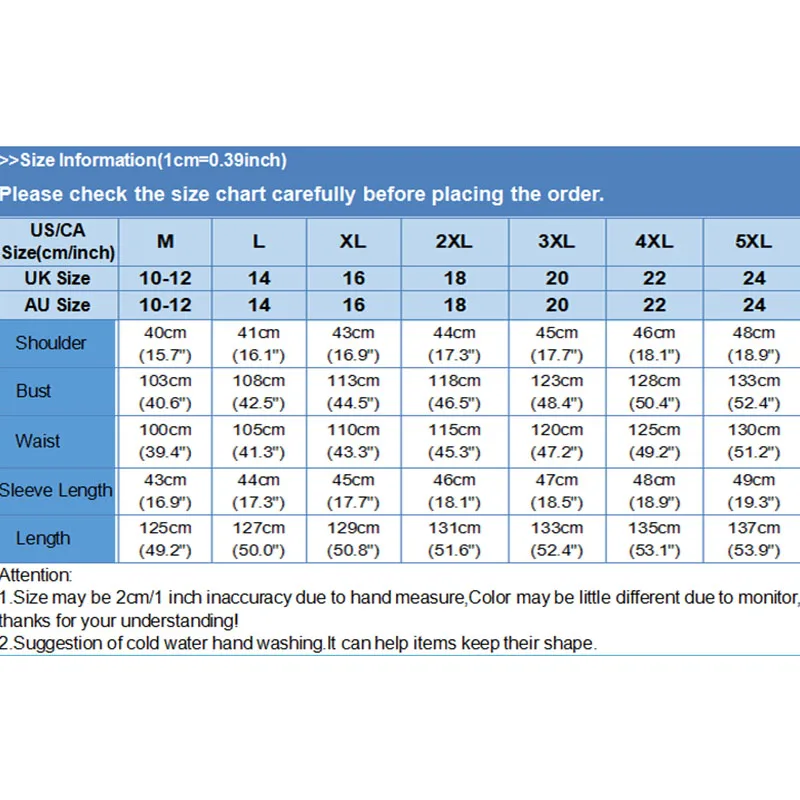 >>Size Information(1cm=0.39inch)

Please check the size chart carefully before placing the order.

| US/CA Size(cm/inch) | M | L | XL | 2XL | 3XL | 4XL | 5XL |
|---|---|---|---|---|---|---|---|
| UK Size | 10-12 | 14 | 16 | 18 | 20 | 22 | 24 |
| AU Size | 10-12 | 14 | 16 | 18 | 20 | 22 | 24 |
| Shoulder | 40cm (15.7") | 41cm (16.1") | 43cm (16.9") | 44cm (17.3") | 45cm (17.7") | 46cm (18.1") | 48cm (18.9") |
| Bust | 103cm (40.6") | 108cm (42.5") | 113cm (44.5") | 118cm (46.5") | 123cm (48.4") | 128cm (50.4") | 133cm (52.4") |
| Waist | 100cm (39.4") | 105cm (41.3") | 110cm (43.3") | 115cm (45.3") | 120cm (47.2") | 125cm (49.2") | 130cm (51.2") |
| Sleeve Length | 43cm (16.9") | 44cm (17.3") | 45cm (17.7") | 46cm (18.1") | 47cm (18.5") | 48cm (18.9") | 49cm (19.3") |
| Length | 125cm (49.2") | 127cm (50.0") | 129cm (50.8") | 131cm (51.6") | 133cm (52.4") | 135cm (53.1") | 137cm (53.9") |

Attention:
1.Size may be 2cm/1 inch inaccuracy due to hand measure,Color may be little different due to monitor, thanks for your understanding!
2.Suggestion of cold water hand washing.It can help items keep their shape.